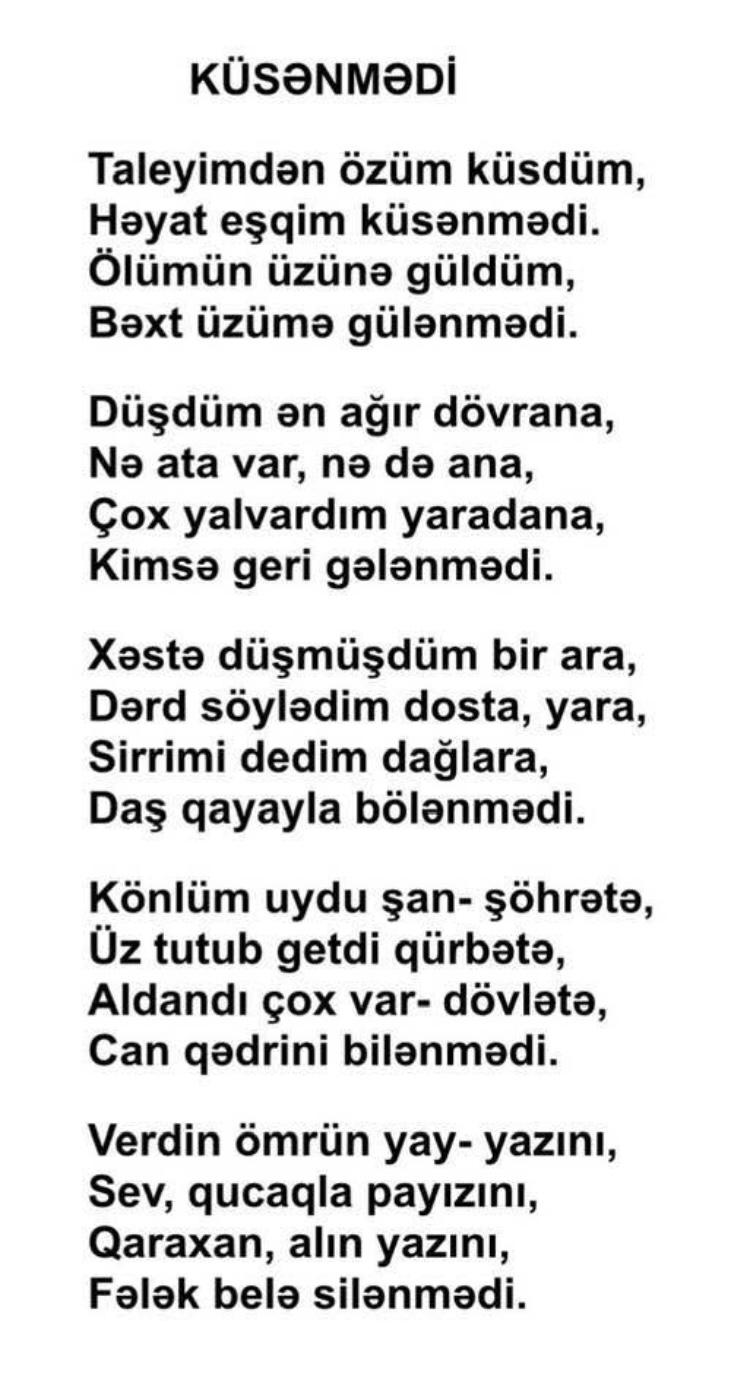 KÜSƏNMƏDİ

Taleyimdən özüm küsdüm,
Həyat eşqim küsənmədi.
Ölümün üzünə güldüm,
Bəxt üzümə gülənmədi.

Düşdüm ən ağır dövrana,
Nə ata var, nə də ana,
Çox yalvardım yaradana,
Kimsə geri gələnmədi.

Xəstə düşmüşdüm bir ara,
Dərd söylədim dosta, yara,
Sirrimi dedim dağlara,
Daş qayayla bölənmədi.

Könlüm uydu şan- şöhrətə,
Üz tutub getdi qürbətə,
Aldandı çox var- dövlətə,
Can qədrini bilənmədi.

Verdin ömrün yay- yazını,
Sev, qucaqla payızını,
Qaraxan, alın yazını,
Fələk belə silənmədi.